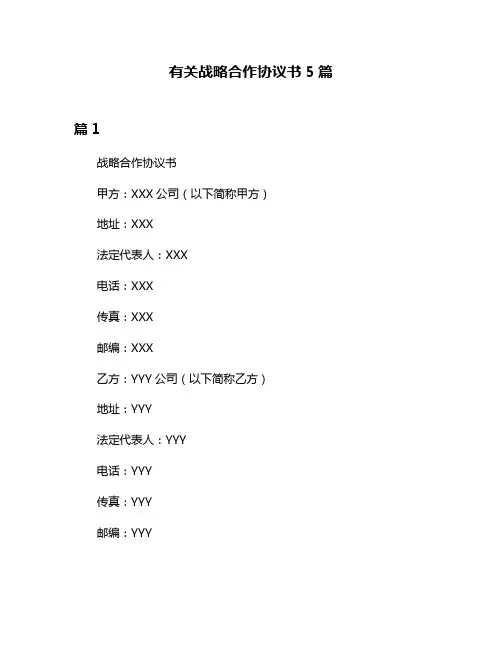 有关战略合作协议书 5 篇

篇 1

战略合作协议书

甲方：XXX 公司（以下简称甲方）

地址：XXX

法定代表人：XXX

电话：XXX

传真：XXX

邮编：XXX

乙方：YYY 公司（以下简称乙方）

地址：YYY

法定代表人：YYY

电话：YYY

传真：YYY

邮编：YYY